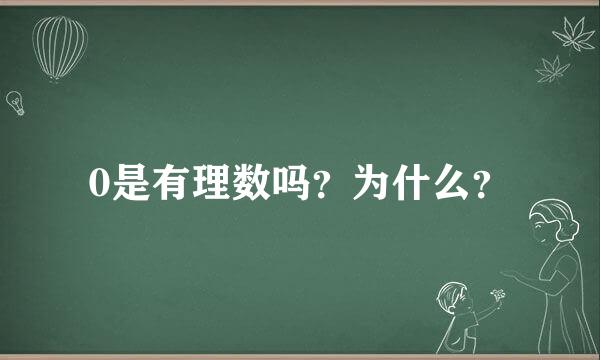 0是有理数吗？为什么？